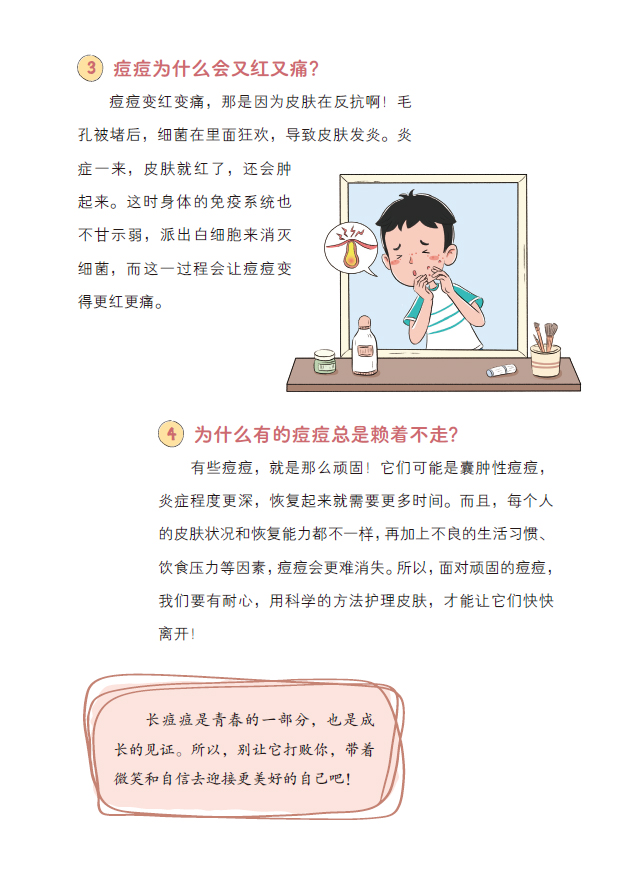 3 痘痘为什么会又红又痛?

痘痘变红变痛，那是因为皮肤在反抗啊！毛孔被堵后，细菌在里面狂欢，导致皮肤发炎。炎症一来，皮肤就红了，还会肿起来。这时身体的免疫系统也不甘示弱，派出白细胞来消灭细菌，而这一过程会让痘痘变得更红更痛。

4 为什么有的痘痘总是赖着不走?

有些痘痘，就是那么顽固！它们可能是囊肿性痘痘，炎症程度更深，恢复起来就需要更多时间。而且，每个人的皮肤状况和恢复能力都不一样，再加上不良的生活习惯、饮食压力等因素，痘痘会更难消失。所以，面对顽固的痘痘，我们要有耐心，用科学的方法护理皮肤，才能让它们快快离开！

长痘痘是青春的一部分，也是成长的见证。所以，别让它打败你，带着微笑和自信去迎接更美好的自己吧！